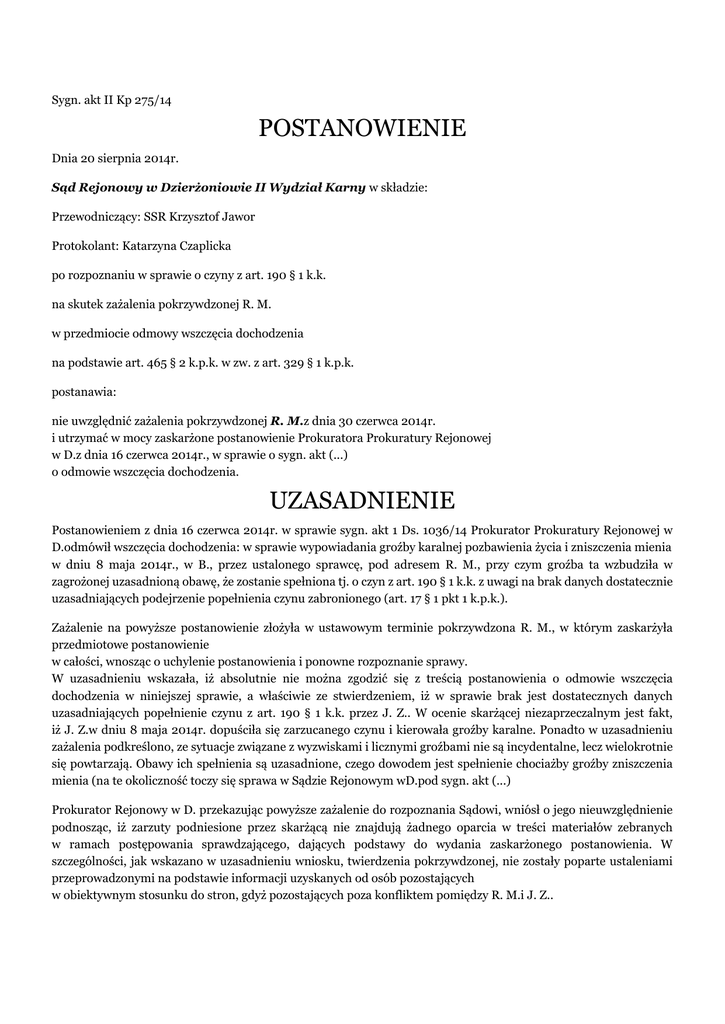 Sygn. akt II Kp 275/14

POSTANOWIENIE

Dnia 20 sierpnia 2014r.

Sąd Rejonowy w Dzierżoniowie II Wydział Karny w składzie:

Przewodniczący: SSR Krzysztof Jawor

Protokolant: Katarzyna Czaplicka

po rozpoznaniu w sprawie o czyny z art. 190 § 1 k.k.

na skutek zażalenia pokrzywdzonej R. M.

w przedmiocie odmowy wszczęcia dochodzenia

na podstawie art. 465 § 2 k.p.k. w zw. z art. 329 § 1 k.p.k.

postanawia:

nie uwzględnić zażalenia pokrzywdzonej R. M.z dnia 30 czerwca 2014r.
i utrzymać w mocy zaskarżone postanowienie Prokuratora Prokuratury Rejonowej
w D.z dnia 16 czerwca 2014r., w sprawie o sygn. akt (...)
o odmowie wszczęcia dochodzenia.

UZASADNIENIE

Postanowieniem z dnia 16 czerwca 2014r. w sprawie sygn. akt 1 Ds. 1036/14 Prokurator Prokuratury Rejonowej w D.odmówił wszczęcia dochodzenia: w sprawie wypowiadania groźby karalnej pozbawienia życia i zniszczenia mienia w dniu 8 maja 2014r., w B., przez ustalonego sprawcę, pod adresem R. M., przy czym groźba ta wzbudziła w zagrożonej uzasadnioną obawę, że zostanie spełniona tj. o czyn z art. 190 § 1 k.k. z uwagi na brak danych dostatecznie uzasadniających podejrzenie popełnienia czynu zabronionego (art. 17 § 1 pkt 1 k.p.k.).

Zażalenie na powyższe postanowienie złożyła w ustawowym terminie pokrzywdzona R. M., w którym zaskarżyła przedmiotowe postanowienie
w całości, wnosząc o uchylenie postanowienia i ponowne rozpoznanie sprawy.
W uzasadnieniu wskazała, iż absolutnie nie można zgodzić się z treścią postanowienia o odmowie wszczęcia dochodzenia w niniejszej sprawie, a właściwie ze stwierdzeniem, iż w sprawie brak jest dostatecznych danych uzasadniających popełnienie czynu z art. 190 § 1 k.k. przez J. Z.. W ocenie skarżącej niezaprzeczalnym jest fakt, iż J. Z.w dniu 8 maja 2014r. dopuściła się zarzucanego czynu i kierowała groźby karalne. Ponadto w uzasadnieniu zażalenia podkreślono, ze sytuacje związane z wyzwiskami i licznymi groźbami nie są incydentalne, lecz wielokrotnie się powtarzają. Obawy ich spełnienia są uzasadnione, czego dowodem jest spełnienie chociażby groźby zniszczenia mienia (na te okoliczność toczy się sprawa w Sądzie Rejonowym wD.pod sygn. akt (...)

Prokurator Rejonowy w D. przekazując powyższe zażalenie do rozpoznania Sądowi, wniósł o jego nieuwzględnienie podnosząc, iż zarzuty podniesione przez skarżącą nie znajdują żadnego oparcia w treści materiałów zebranych w ramach postępowania sprawdzającego, dających podstawy do wydania zaskarżonego postanowienia. W szczególności, jak wskazano w uzasadnieniu wniosku, twierdzenia pokrzywdzonej, nie zostały poparte ustaleniami przeprowadzonymi na podstawie informacji uzyskanych od osób pozostających
w obiektywnym stosunku do stron, gdyż pozostających poza konfliktem pomiędzy R. M.i J. Z..